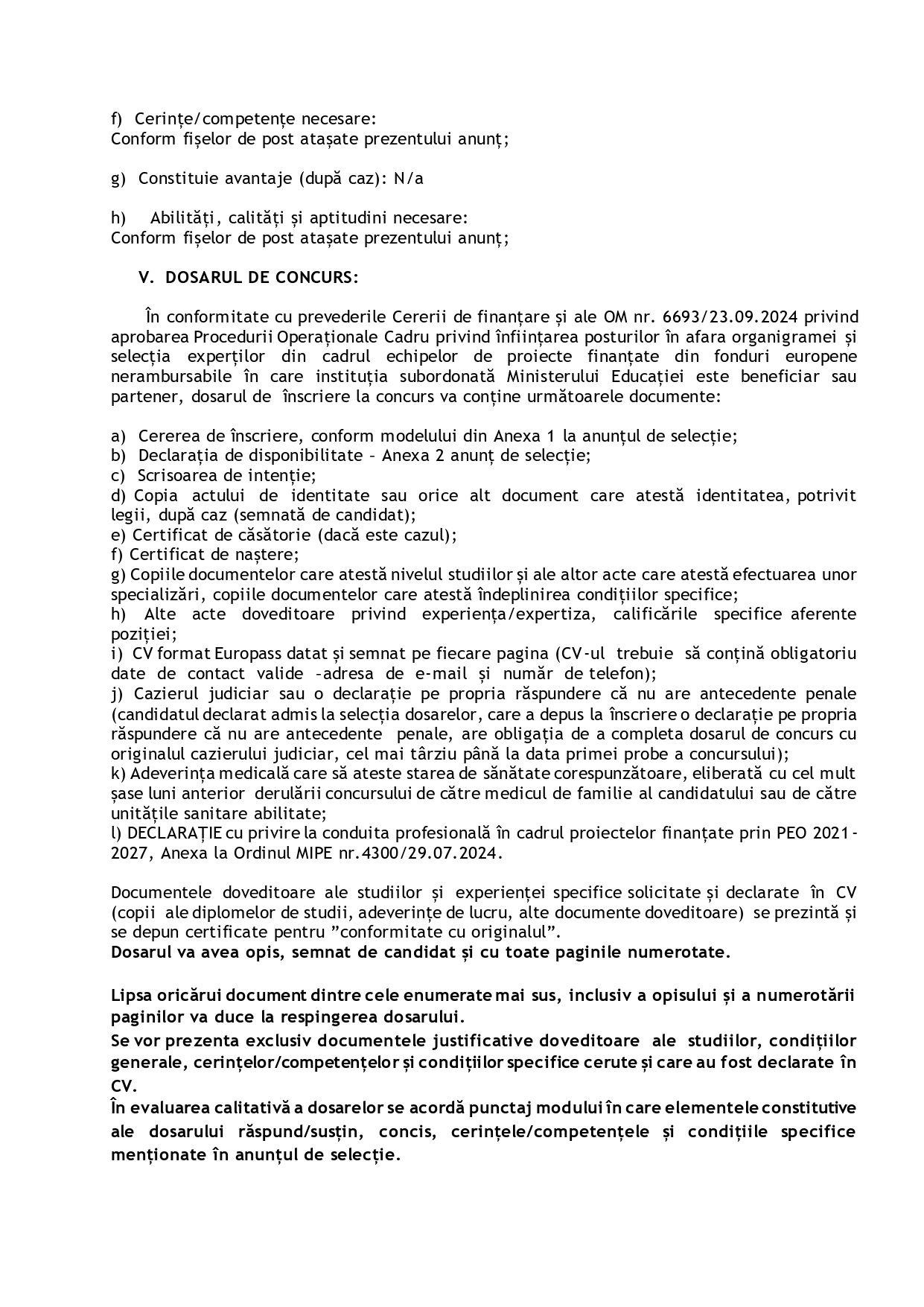 f) Cerințe/competențe necesare:
Conform fișelor de post atașate prezentului anunț;

g) Constituie avantaje (după caz): N/a

h) Abilități, calități și aptitudini necesare:
Conform fișelor de post atașate prezentului anunț;

V. DOSARUL DE CONCURS:

În conformitate cu prevederile Cererii de finanțare și ale OM nr. 6693/23.09.2024 privind aprobarea Procedurii Operaționale Cadru privind înființarea posturilor în afara organigramei și selecția experților din cadrul echipelor de proiecte finanțate din fonduri europene nerambursabile în care instituția subordonată Ministerului Educației este beneficiar sau partener, dosarul de înscriere la concurs va conține următoarele documente:

a) Cererea de înscriere, conform modelului din Anexa 1 la anunțul de selecție;
b) Declarația de disponibilitate – Anexa 2 anunț de selecție;
c) Scrisoarea de intenție;
d) Copia actului de identitate sau orice alt document care atestă identitatea, potrivit legii, după caz (semnată de candidat);
e) Certificat de căsătorie (dacă este cazul);
f) Certificat de naștere;
g) Copiile documentelor care atestă nivelul studiilor și ale altor acte care atestă efectuarea unor specializări, copiile documentelor care atestă îndeplinirea condițiilor specifice;
h) Alte acte doveditoare privind experiența/expertiza, calificările specifice aferente poziției;
i) CV format Europass datat și semnat pe fiecare pagina (CV-ul trebuie să conțină obligatoriu date de contact valide –adresa de e-mail și număr de telefon);
j) Cazierul judiciar sau o declarație pe propria răspundere că nu are antecedente penale (candidatul declarat admis la selecția dosarelor, care a depus la înscriere o declarație pe propria răspundere că nu are antecedente penale, are obligația de a completa dosarul de concurs cu originalul cazierului judiciar, cel mai târziu până la data primei probe a concursului);
k) Adeverința medicală care să ateste starea de sănătate corespunzătoare, eliberată cu cel mult șase luni anterior derulării concursului de către medicul de familie al candidatului sau de către unitățile sanitare abilitate;
l) DECLARAȚIE cu privire la conduita profesională în cadrul proiectelor finanțate prin PEO 2021-2027, Anexa la Ordinul MIPE nr.4300/29.07.2024.

Documentele doveditoare ale studiilor și experienței specifice solicitate și declarate în CV (copii ale diplomelor de studii, adeverințe de lucru, alte documente doveditoare) se prezintă și se depun certificate pentru ”conformitate cu originalul”.
Dosarul va avea opis, semnat de candidat și cu toate paginile numerotate.

Lipsa oricărui document dintre cele enumerate mai sus, inclusiv a opisului și a numerotării paginilor va duce la respingerea dosarului.
Se vor prezenta exclusiv documentele justificative doveditoare ale studiilor, condițiilor generale, cerințelor/competențelor și condițiilor specifice cerute și care au fost declarate în CV.
În evaluarea calitativă a dosarelor se acordă punctaj modului în care elementele constitutive ale dosarului răspund/susțin, concis, cerințele/competențele și condițiile specifice menționate în anunțul de selecție.